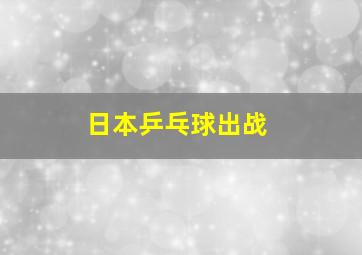 日本乒乓球出战